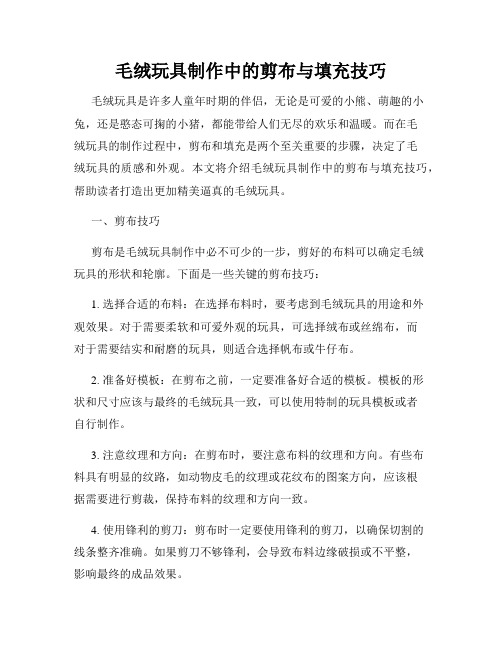 毛绒玩具制作中的剪布与填充技巧

毛绒玩具是许多人童年时期的伴侣，无论是可爱的小熊、萌趣的小兔，还是憨态可掬的小猪，都能带给人们无尽的欢乐和温暖。而在毛绒玩具的制作过程中，剪布和填充是两个至关重要的步骤，决定了毛绒玩具的质感和外观。本文将介绍毛绒玩具制作中的剪布与填充技巧，帮助读者打造出更加精美逼真的毛绒玩具。

一、剪布技巧

剪布是毛绒玩具制作中必不可少的一步，剪好的布料可以确定毛绒玩具的形状和轮廓。下面是一些关键的剪布技巧：

1. 选择合适的布料：在选择布料时，要考虑到毛绒玩具的用途和外观效果。对于需要柔软和可爱外观的玩具，可选择绒布或丝绵布，而对于需要结实和耐磨的玩具，则适合选择帆布或牛仔布。

2. 准备好模板：在剪布之前，一定要准备好合适的模板。模板的形状和尺寸应该与最终的毛绒玩具一致，可以使用特制的玩具模板或者自行制作。

3. 注意纹理和方向：在剪布时，要注意布料的纹理和方向。有些布料具有明显的纹路，如动物皮毛的纹理或花纹布的图案方向，应该根据需要进行剪裁，保持布料的纹理和方向一致。

4. 使用锋利的剪刀：剪布时一定要使用锋利的剪刀，以确保切割的线条整齐准确。如果剪刀不够锋利，会导致布料边缘破损或不平整，影响最终的成品效果。